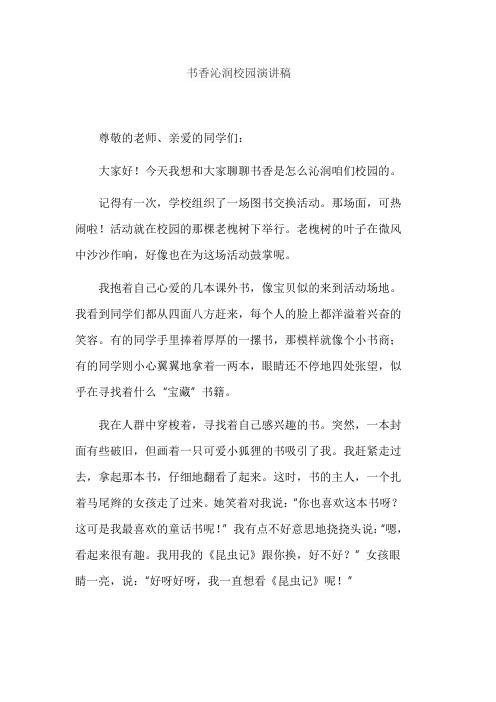 书香沁润校园演讲稿

尊敬的老师、亲爱的同学们：

大家好！今天我想和大家聊聊书香是怎么沁润咱们校园的。

记得有一次，学校组织了一场图书交换活动。那场面，可热闹啦！活动就在校园的那棵老槐树下举行。老槐树的叶子在微风中沙沙作响，好像也在为这场活动鼓掌呢。

我抱着自己心爱的几本课外书，像宝贝似的来到活动场地。我看到同学们都从四面八方赶来，每个人的脸上都洋溢着兴奋的笑容。有的同学手里捧着厚厚的一摞书，那模样就像个小书商；有的同学则小心翼翼地拿着一两本，眼睛还不停地四处张望，似乎在寻找着什么“宝藏”书籍。

我在人群中穿梭着，寻找着自己感兴趣的书。突然，一本封面有些破旧，但画着一只可爱小狐狸的书吸引了我。我赶紧走过去，拿起那本书，仔细地翻看了起来。这时，书的主人，一个扎着马尾辫的女孩走了过来。她笑着对我说：“你也喜欢这本书呀？这可是我最喜欢的童话书呢！”我有点不好意思地挠挠头说：“嗯，看起来很有趣。我用我的《昆虫记》跟你换，好不好？”女孩眼睛一亮，说：“好呀好呀，我一直想看《昆虫记》呢！”